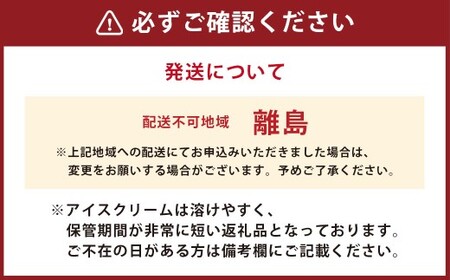 必ずご確認ください

発送について

配送不可地域　離島

※上記地域への配送にてお申込みいただきました場合は、変更をお願いする場合がございます。予めご了承ください。

※アイスクリームは溶けやすく、保管期間が非常に短い返礼品となっております。ご不在の日がある方は備考欄にご記載ください。